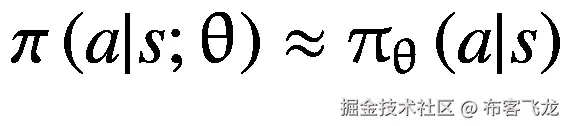 $\pi(a|s;\theta) \approx \pi_\theta(a|s)$

掘金技术社区 @ 布客飞龙